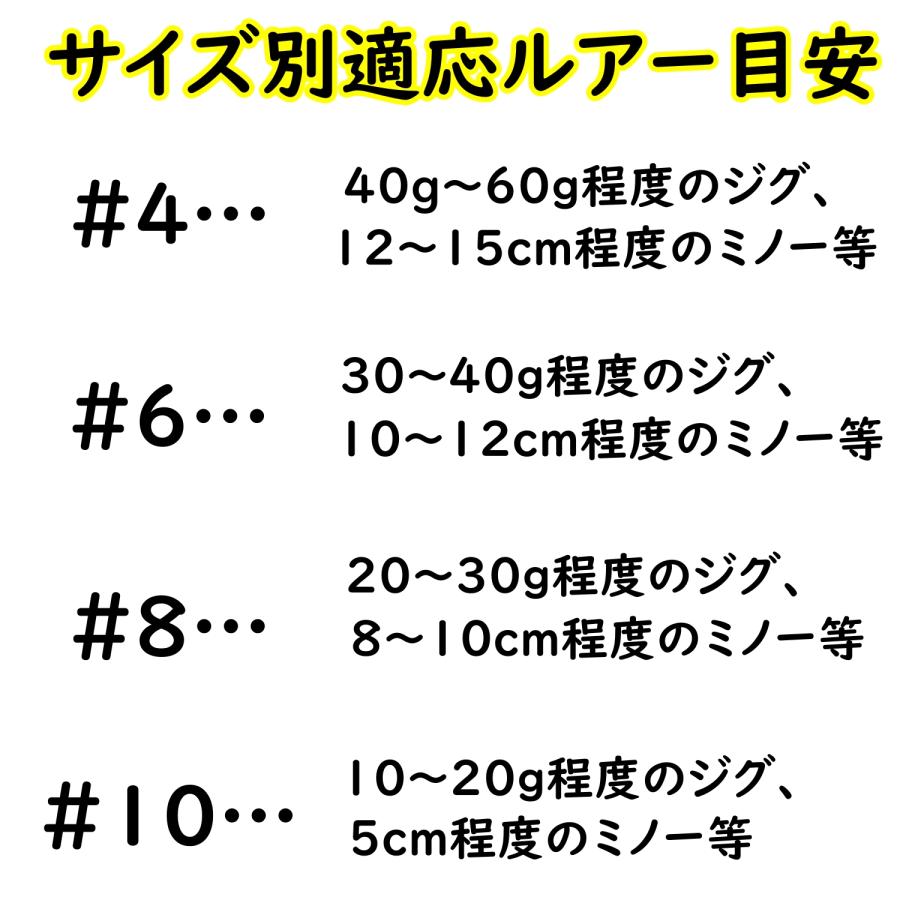 サイズ別適応ルアー目安

#4… 40g～60g程度のジグ、12～15cm程度のミノー等

#6… 30～40g程度のジグ、10～12cm程度のミノー等

#8… 20～30g程度のジグ、8～10cm程度のミノー等

#10… 10～20g程度のジグ、5cm程度のミノー等